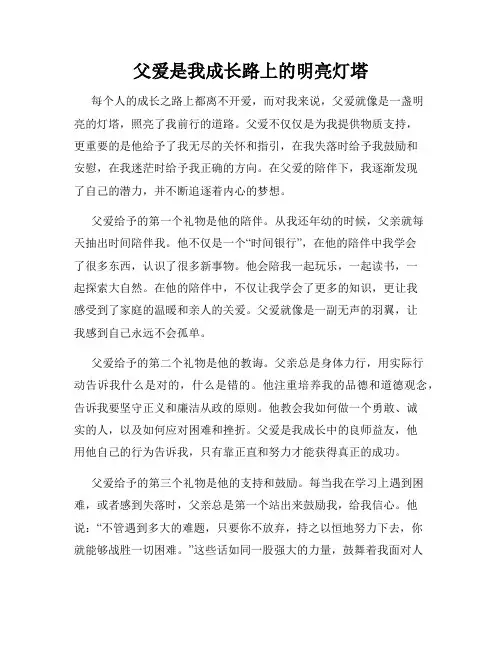 父爱是我成长路上的明亮灯塔

每个人的成长之路上都离不开爱，而对我来说，父爱就像是一盏明亮的灯塔，照亮了我前行的道路。父爱不仅仅是为我提供物质支持，更重要的是他给予了我无尽的关怀和指引，在我失落时给予我鼓励和安慰，在我迷茫时给予我正确的方向。在父爱的陪伴下，我逐渐发现了自己的潜力，并不断追逐着内心的梦想。

父爱给予的第一个礼物是他的陪伴。从我还年幼的时候，父亲就每天抽出时间陪伴我。他不仅是一个“时间银行”，在他的陪伴中我学会了很多东西，认识了很多新事物。他会陪我一起玩乐，一起读书，一起探索大自然。在他的陪伴中，不仅让我学会了更多的知识，更让我感受到了家庭的温暖和亲人的关爱。父爱就像是一副无声的羽翼，让我感到自己永远不会孤单。

父爱给予的第二个礼物是他的教诲。父亲总是身体力行，用实际行动告诉我什么是对的，什么是错的。他注重培养我的品德和道德观念，告诉我要坚守正义和廉洁从政的原则。他教会我如何做一个勇敢、诚实的人，以及如何应对困难和挫折。父爱是我成长中的良师益友，他用他自己的行为告诉我，只有靠正直和努力才能获得真正的成功。

父爱给予的第三个礼物是他的支持和鼓励。每当我在学习上遇到困难，或者感到失落时，父亲总是第一个站出来鼓励我，给我信心。他说：“不管遇到多大的难题，只要你不放弃，持之以恒地努力下去，你就能够战胜一切困难。”这些话如同一股强大的力量，鼓舞着我面对人